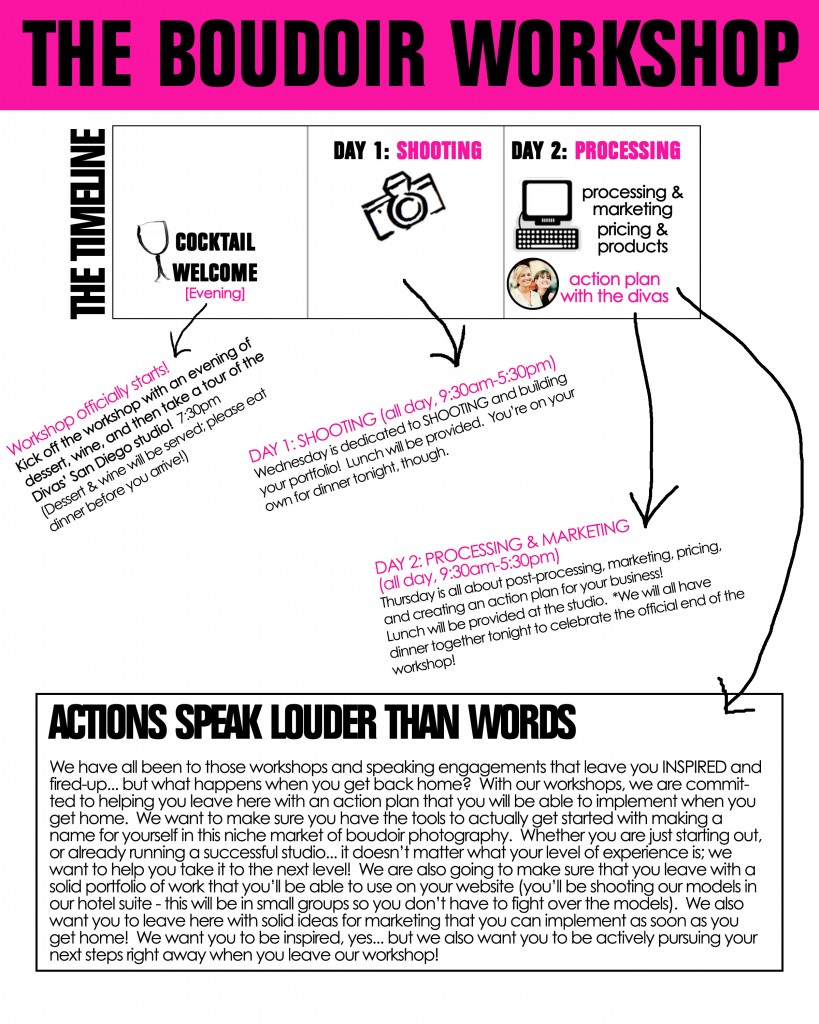 THE BOUDOIR WORKSHOP

THE TIMELINE

COCKTAIL WELCOME
[Evening]

DAY 1: SHOOTING

DAY 2: PROCESSING

processing & marketing
pricing & products

action plan with the divas

Workshop officially starts!
Kick off the workshop with an evening of dessert, wine, and then take a tour of the Divas' San Diego studio! 7:30pm
(Dessert & wine will be served; please eat dinner before you arrive!)

DAY 1: SHOOTING (all day, 9:30am-5:30pm)
Wednesday is dedicated to SHOOTING and building your portfolio! Lunch will be provided. You're on your own for dinner tonight, though.

DAY 2: PROCESSING & MARKETING
(all day, 9:30am-5:30pm)
Thursday is all about post-processing, marketing, pricing, and creating an action plan for your business! Lunch will be provided at the studio. *We will all have dinner together tonight to celebrate the official end of the workshop!

ACTIONS SPEAK LOUDER THAN WORDS

We have all been to those workshops and speaking engagements that leave you INSPIRED and fired-up... but what happens when you get back home? With our workshops, we are committed to helping you leave here with an action plan that you will be able to implement when you get home. We want to make sure you have the tools to actually get started with making a name for yourself in this niche market of boudoir photography. Whether you are just starting out, or already running a successful studio... it doesn't matter what your level of experience is; we want to help you take it to the next level! We are also going to make sure that you leave with a solid portfolio of work that you'll be able to use on your website (you'll be shooting our models in our hotel suite - this will be in small groups so you don't have to fight over the models). We also want you to leave here with solid ideas for marketing that you can implement as soon as you get home! We want you to be inspired, yes... but we also want you to be actively pursuing your next steps right away when you leave our workshop!